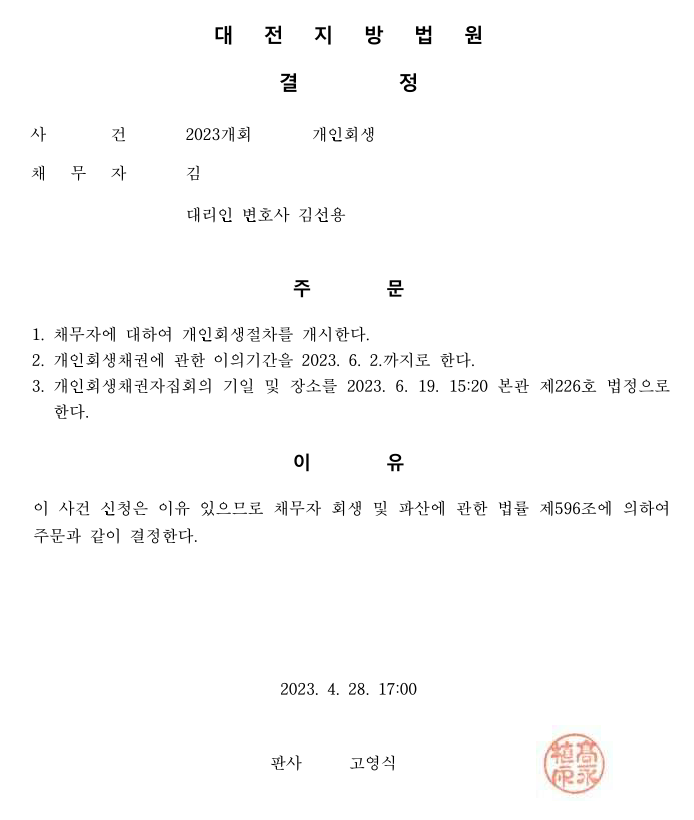 대 전 지 방 법 원

결 정

사 건 2023개회 개인회생

채 무 자 김

대리인 변호사 김선용

주 문

1. 채무자에 대하여 개인회생절차를 개시한다.
2. 개인회생채권에 관한 이의기간을 2023. 6. 2.까지로 한다.
3. 개인회생채권자집회의 기일 및 장소를 2023. 6. 19. 15:20 본관 제226호 법정으로 한다.

이 유

이 사건 신청은 이유 있으므로 채무자 회생 및 파산에 관한 법률 제596조에 의하여 주문과 같이 결정한다.

2023. 4. 28. 17:00

판사 고영식

高永植印